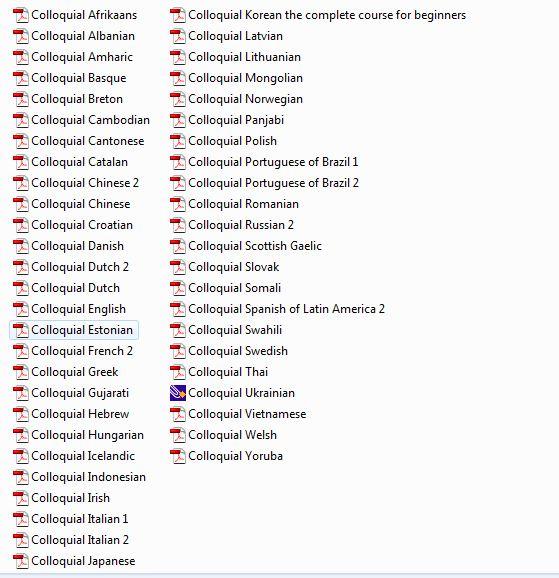 Colloquial Afrikaans
Colloquial Albanian
Colloquial Amharic
Colloquial Basque
Colloquial Breton
Colloquial Cambodian
Colloquial Cantonese
Colloquial Catalan
Colloquial Chinese 2
Colloquial Chinese
Colloquial Croatian
Colloquial Danish
Colloquial Dutch 2
Colloquial Dutch
Colloquial English
Colloquial Estonian
Colloquial French 2
Colloquial Greek
Colloquial Gujarati
Colloquial Hebrew
Colloquial Hungarian
Colloquial Icelandic
Colloquial Indonesian
Colloquial Irish
Colloquial Italian 1
Colloquial Italian 2
Colloquial Japanese

Colloquial Korean the complete course for beginners
Colloquial Latvian
Colloquial Lithuanian
Colloquial Mongolian
Colloquial Norwegian
Colloquial Panjabi
Colloquial Polish
Colloquial Portuguese of Brazil 1
Colloquial Portuguese of Brazil 2
Colloquial Romanian
Colloquial Russian 2
Colloquial Scottish Gaelic
Colloquial Slovak
Colloquial Somali
Colloquial Spanish of Latin America 2
Colloquial Swahili
Colloquial Swedish
Colloquial Thai
Colloquial Ukrainian
Colloquial Vietnamese
Colloquial Welsh
Colloquial Yoruba